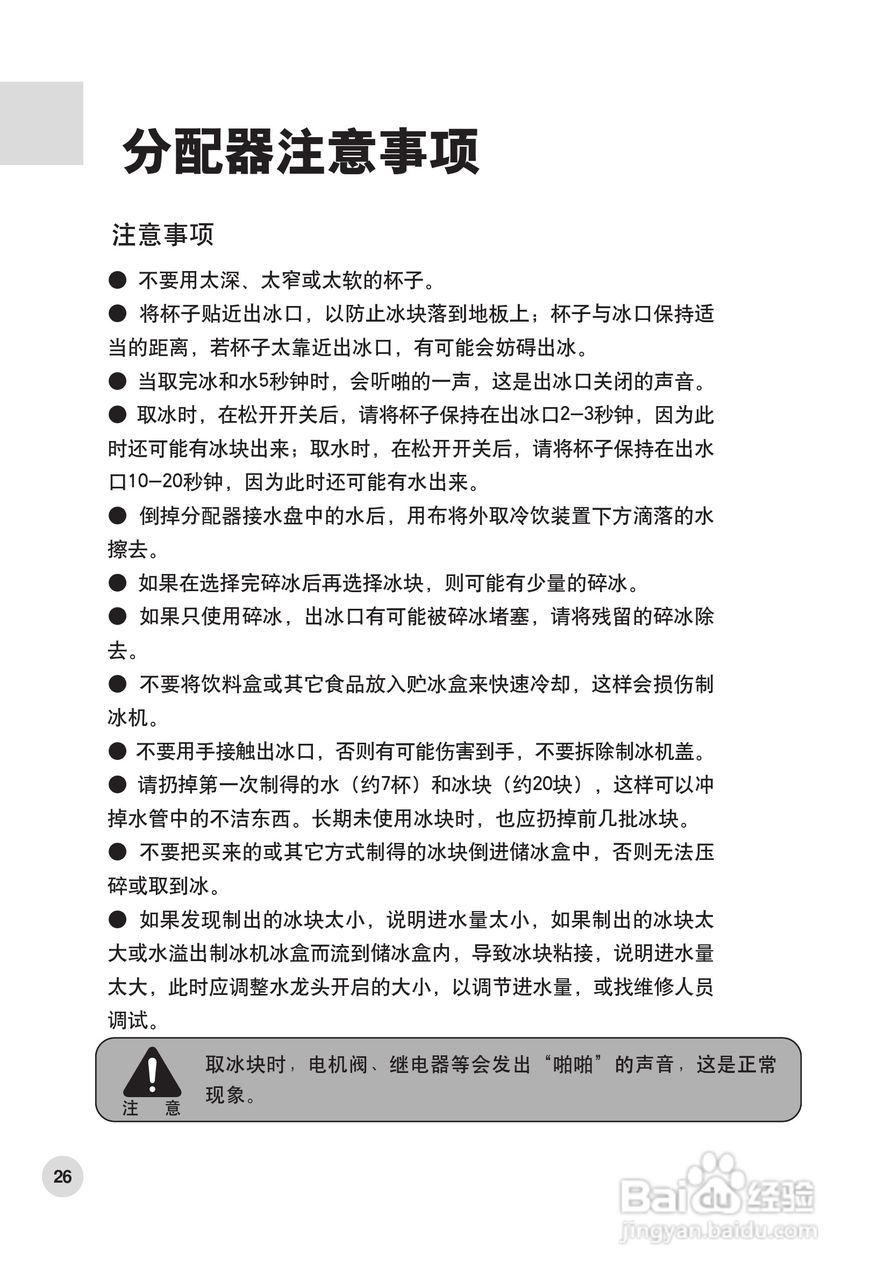 分配器注意事项

注意事项

● 不要用太深、太窄或太软的杯子。

● 将杯子贴近出冰口，以防止冰块落到地板上；杯子与冰口保持适当的距离，若杯子太靠近出冰口，有可能会妨碍出冰。

● 当取完冰和水5秒钟时，会听啪的一声，这是出冰口关闭的声音。

● 取冰时，在松开开关后，请将杯子保持在出冰口2—3秒钟，因为此时还可能有冰块出来；取水时，在松开开关后，请将杯子保持在出水口10—20秒钟，因为此时还可能有水出来。

● 倒掉分配器接水盘中的水后，用布将外取冷饮装置下方滴落的水擦去。

● 如果在选择完碎冰后再选择冰块，则可能有少量的碎冰。

● 如果只使用碎冰，出冰口有可能被碎冰堵塞，请将残留的碎冰除去。

● 不要将饮料盒或其它食品放入贮冰盒来快速冷却，这样会损伤制冰机。

● 不要用手接触出冰口，否则有可能伤害到手，不要拆除制冰机盖。

● 请扔掉第一次制得的水（约7杯）和冰块（约20块），这样可以冲掉水管中的不洁东西。长期未使用冰块时，也应扔掉前几批冰块。

● 不要把买来的或其它方式制得的冰块倒进储冰盒中，否则无法压碎或取到冰。

● 如果发现制出的冰块太小，说明进水量太小，如果制出的冰块太大或水溢出制冰机冰盒而流到储冰盒内，导致冰块粘接，说明进水量太大，此时应调整水龙头开启的大小，以调节进水量，或找维修人员调试。

注 意

取冰块时，电机阀、继电器等会发出“啪啪”的声音，这是正常现象。

26

Baidu经验
jingyan.baidu.com